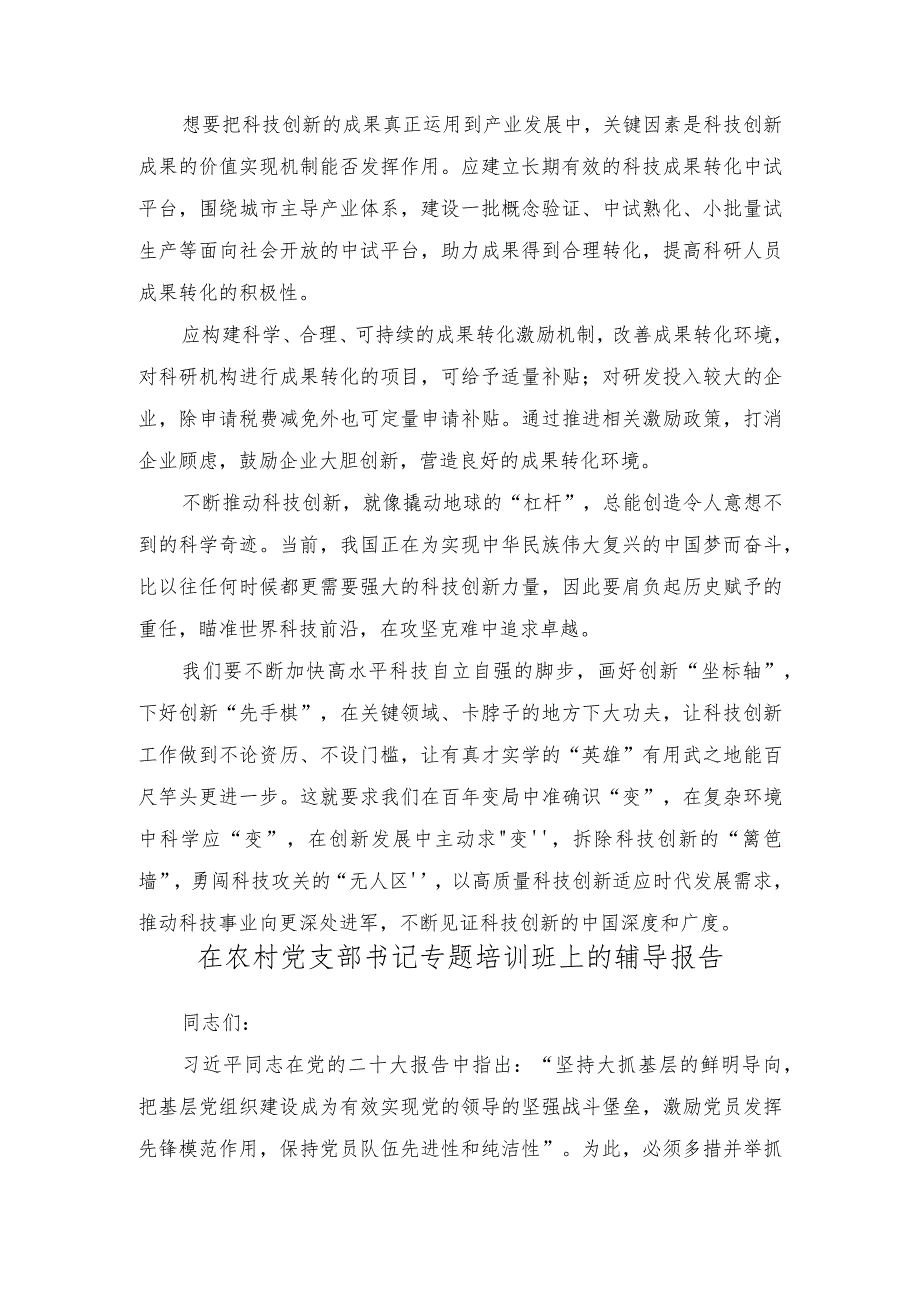 想要把科技创新的成果真正运用到产业发展中，关键因素是科技创新成果的价值实现机制能否发挥作用。应建立长期有效的科技成果转化中试平台，围绕城市主导产业体系，建设一批概念验证、中试熟化、小批量试生产等面向社会开放的中试平台，助力成果得到合理转化，提高科研人员成果转化的积极性。

应构建科学、合理、可持续的成果转化激励机制，改善成果转化环境，对科研机构进行成果转化的项目，可给予适量补贴；对研发投入较大的企业，除申请税费减免外也可定量申请补贴。通过推进相关激励政策，打消企业顾虑，鼓励企业大胆创新，营造良好的成果转化环境。

不断推动科技创新，就像撬动地球的“杠杆”，总能创造令人意想不到的科学奇迹。当前，我国正在为实现中华民族伟大复兴的中国梦而奋斗，比以往任何时候都更需要强大的科技创新力量，因此要肩负起历史赋予的重任，瞄准世界科技前沿，在攻坚克难中追求卓越。

我们要不断加快高水平科技自立自强的脚步，画好创新“坐标轴”，下好创新“先手棋”，在关键领域、卡脖子的地方下大功夫，让科技创新工作做到不论资历、不设门槛，让有真才实学的“英雄”有用武之地能百尺竿头更进一步。这就要求我们在百年变局中准确识“变”，在复杂环境中科学应“变”，在创新发展中主动求"变''，拆除科技创新的“篱笆墙”，勇闯科技攻关的“无人区''，以高质量科技创新适应时代发展需求，推动科技事业向更深处进军，不断见证科技创新的中国深度和广度。

在农村党支部书记专题培训班上的辅导报告

同志们：

习近平同志在党的二十大报告中指出：“坚持大抓基层的鲜明导向，把基层党组织建设成为有效实现党的领导的坚强战斗堡垒，激励党员发挥先锋模范作用，保持党员队伍先进性和纯洁性”。为此，必须多措并举抓